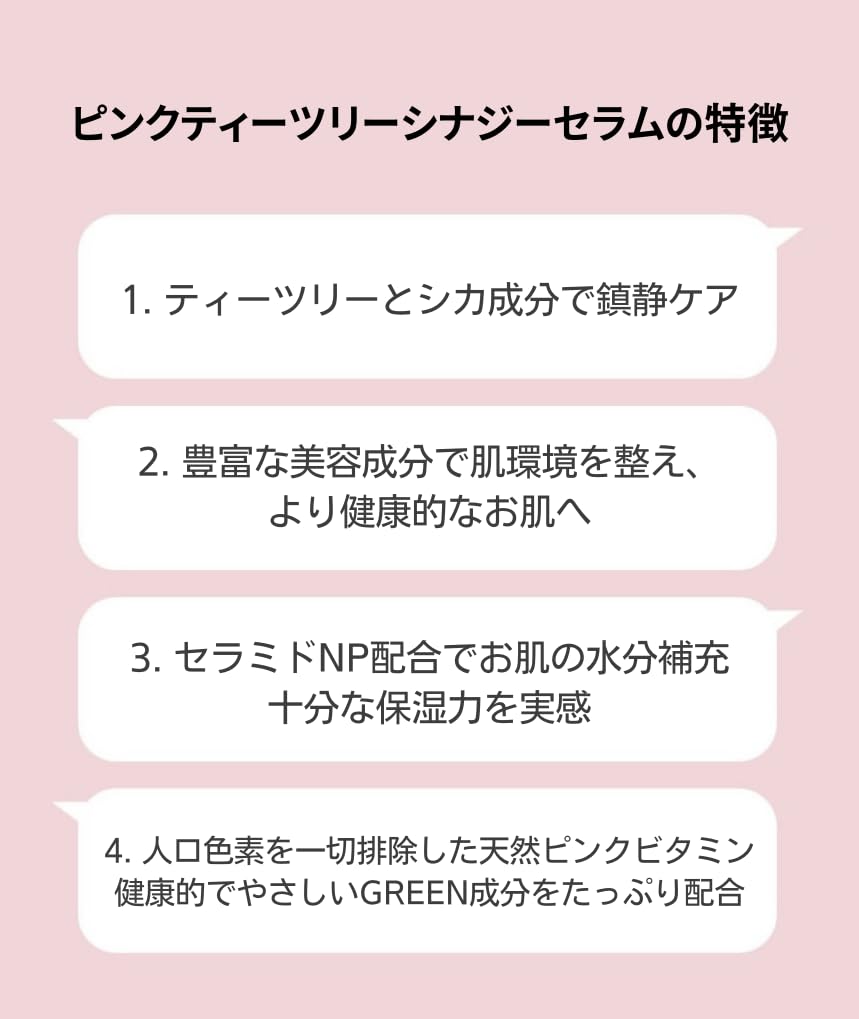 ピンクティーツリーシナジーセラムの特徴

1. ティーツリーとシカ成分で鎮静ケア

2. 豊富な美容成分で肌環境を整え、より健康的なお肌へ

3. セラミドNP配合でお肌の水分補充 十分な保湿力を実感

4. 人口色素を一切排除した天然ピンクビタミン 健康的でやさしいGREEN成分をたっぷり配合